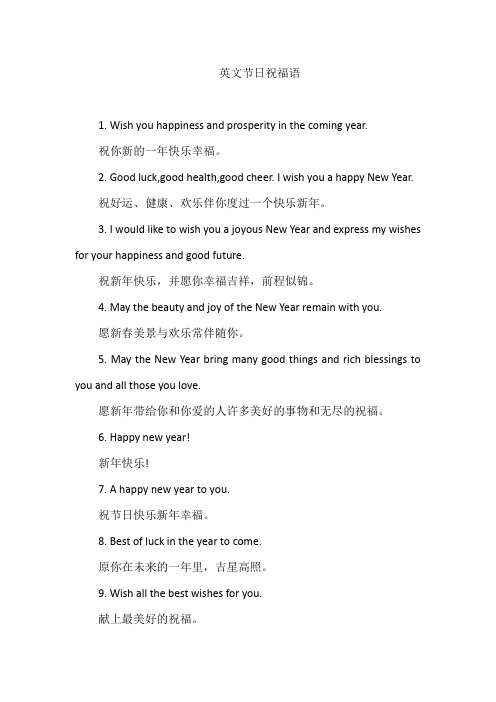 英文节日祝福语

1. Wish you happiness and prosperity in the coming year.

祝你新的一年快乐幸福。

2. Good luck,good health,good cheer. I wish you a happy New Year.

祝好运、健康、欢乐伴你度过一个快乐新年。

3. I would like to wish you a joyous New Year and express my wishes for your happiness and good future.

祝新年快乐，并愿你幸福吉祥，前程似锦。

4. May the beauty and joy of the New Year remain with you.

愿新春美景与欢乐常伴随你。

5. May the New Year bring many good things and rich blessings to you and all those you love.

愿新年带给你和你爱的人许多美好的事物和无尽的祝福。

6. Happy new year!

新年快乐!

7. A happy new year to you.

祝节日快乐新年幸福。

8. Best of luck in the year to come.

原你在未来的一年里，吉星高照。

9. Wish all the best wishes for you.

献上最美好的祝福。